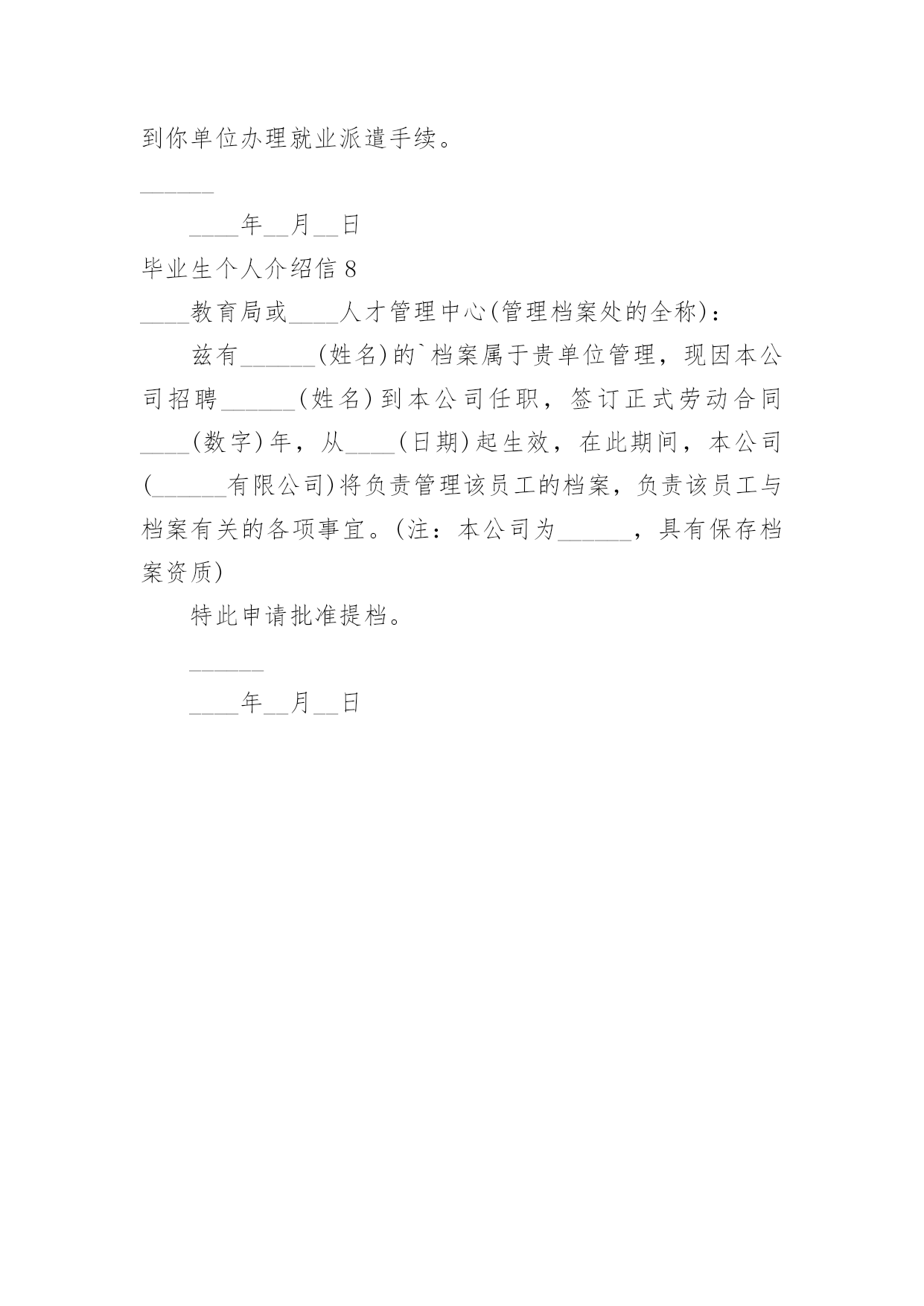 到你单位办理就业派遣手续。

______

____年__月__日

毕业生个人介绍信 8

____教育局或____人才管理中心(管理档案处的全称)：

兹有______(姓名)的`档案属于贵单位管理，现因本公司招聘______(姓名)到本公司任职，签订正式劳动合同____(数字)年，从____(日期)起生效，在此期间，本公司(______有限公司)将负责管理该员工的档案，负责该员工与档案有关的各项事宜。(注：本公司为______，具有保存档案资质)

特此申请批准提档。

______

____年__月__日